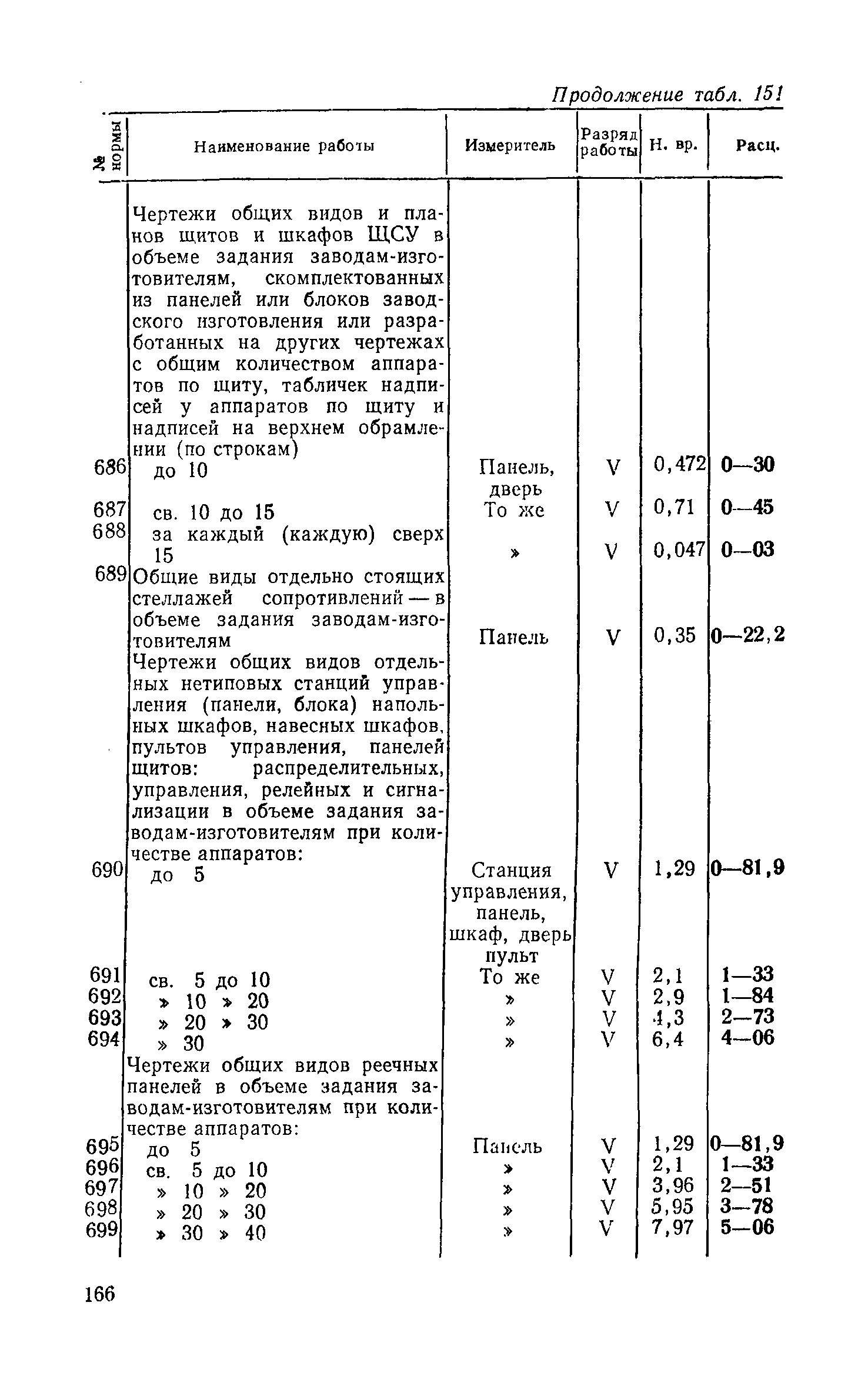 Продолжение табл. 151

| № нормы | Наименование работы | Измеритель | Разряд работы | Н. вр. | Расц. |
|---|---|---|---|---|---|
| | Чертежи общих видов и планов щитов и шкафов ЩСУ в объеме задания заводам-изготовителям, скомплектованных из панелей или блоков заводского изготовления или разработанных на других чертежах с общим количеством аппаратов по щиту, табличек надписей у аппаратов по щиту и надписей на верхнем обрамлении (по строкам) | | | | |
| 686 | до 10 | Панель, дверь | V | 0,472 | 0—30 |
| 687 | св. 10 до 15 | То же | V | 0,71 | 0—45 |
| 688 | за каждый (каждую) сверх 15 | » | V | 0,047 | 0—03 |
| 689 | Общие виды отдельно стоящих стеллажей сопротивлений — в объеме задания заводам-изготовителям | Панель | V | 0,35 | 0—22,2 |
| | Чертежи общих видов отдельных нетиповых станций управления (панели, блока) напольных шкафов, навесных шкафов, пультов управления, панелей щитов: распределительных, управления, релейных и сигнализации в объеме задания заводам-изготовителям при количестве аппаратов: | | | | |
| 690 | до 5 | Станция управления, панель, шкаф, дверь пульт | V | 1,29 | 0—81,9 |
| 691 | св. 5 до 10 | То же | V | 2,1 | 1—33 |
| 692 | » 10 » 20 | » | V | 2,9 | 1—84 |
| 693 | » 20 » 30 | » | V | 4,3 | 2—73 |
| 694 | » 30 | » | V | 6,4 | 4—06 |
| | Чертежи общих видов реечных панелей в объеме задания заводам-изготовителям при количестве аппаратов: | | | | |
| 695 | до 5 | Панель | V | 1,29 | 0—81,9 |
| 696 | св. 5 до 10 | » | V | 2,1 | 1—33 |
| 697 | » 10 » 20 | » | V | 3,96 | 2—51 |
| 698 | » 20 » 30 | » | V | 5,95 | 3—78 |
| 699 | » 30 » 40 | » | V | 7,97 | 5—06 |

166